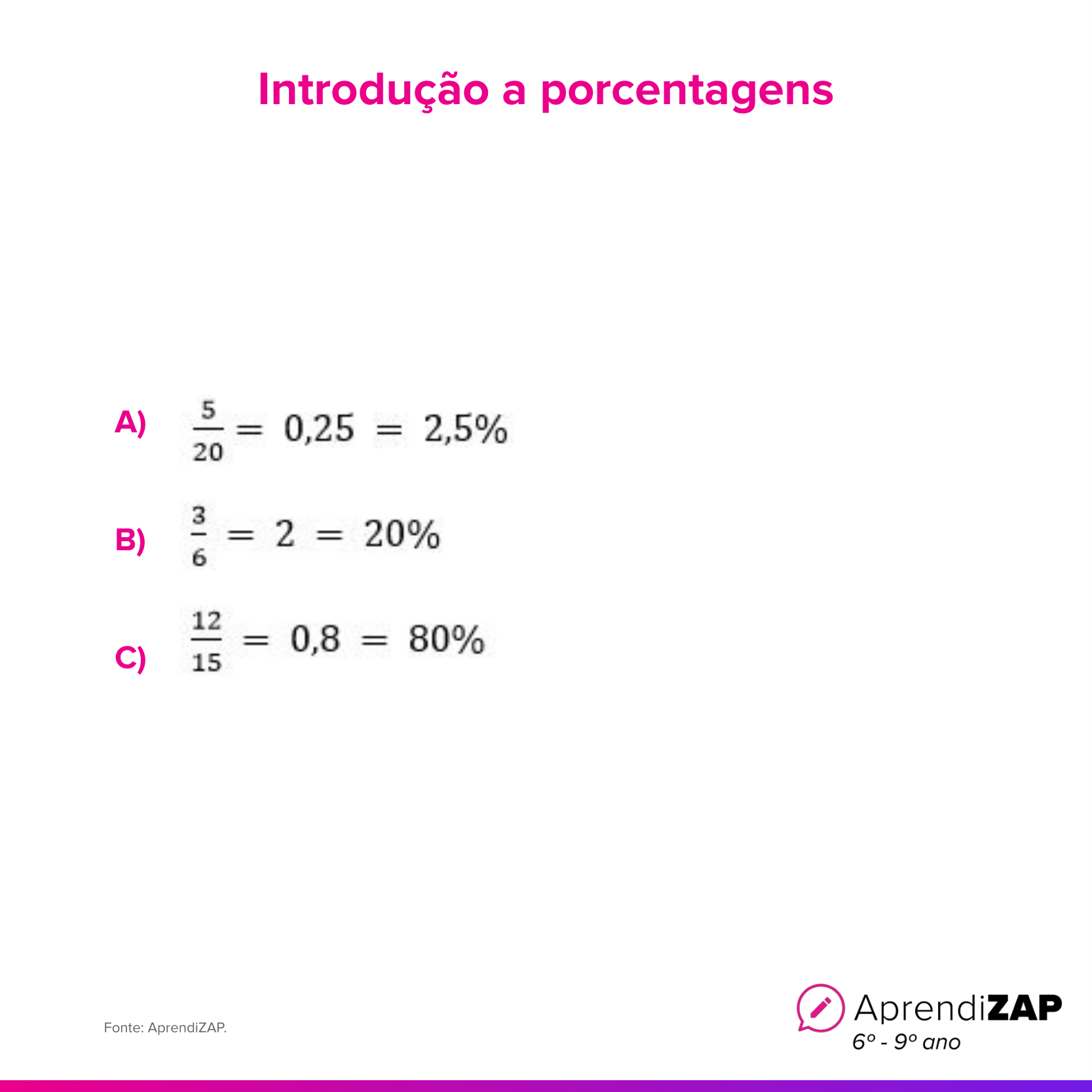 Introdução a porcentagens

A) $\frac{5}{20} = 0,25 = 2,5\%$

B) $\frac{3}{6} = 2 = 20\%$

C) $\frac{12}{15} = 0,8 = 80\%$

Fonte: AprendiZAP.

AprendiZAP
6º - 9º ano